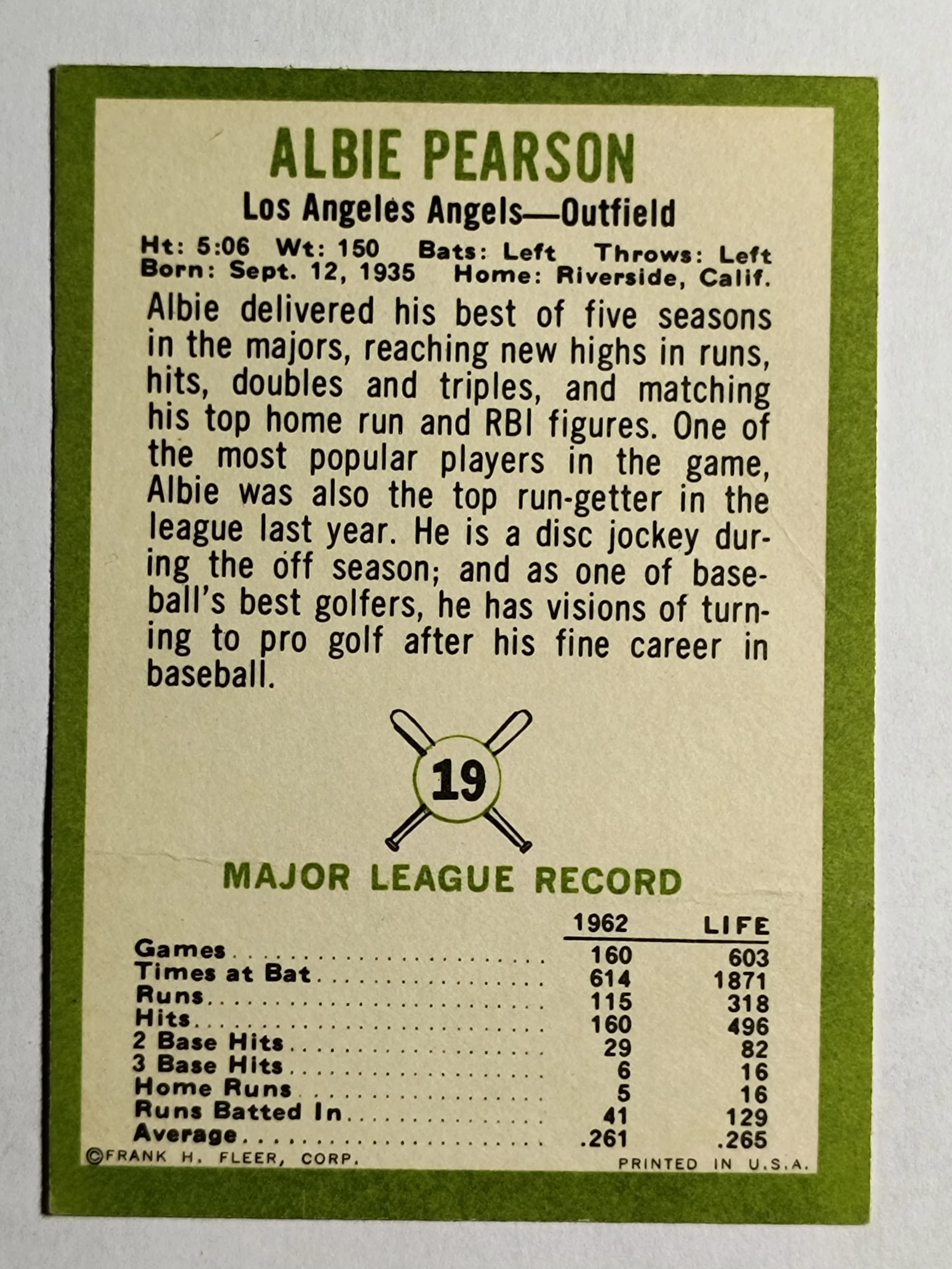 ALBIE PEARSON

Los Angeles Angels—Outfield

Ht: 5:06 Wt: 150 Bats: Left Throws: Left
Born: Sept. 12, 1935 Home: Riverside, Calif.

Albie delivered his best of five seasons in the majors, reaching new highs in runs, hits, doubles and triples, and matching his top home run and RBI figures. One of the most popular players in the game, Albie was also the top run-getter in the league last year. He is a disc jockey during the off season; and as one of baseball's best golfers, he has visions of turning to pro golf after his fine career in baseball.

19

MAJOR LEAGUE RECORD

| | 1962 | LIFE |
|---|---|---|
| Games | 160 | 603 |
| Times at Bat | 614 | 1871 |
| Runs | 115 | 318 |
| Hits | 160 | 496 |
| 2 Base Hits | 29 | 82 |
| 3 Base Hits | 6 | 16 |
| Home Runs | 5 | 16 |
| Runs Batted In | 41 | 129 |
| Average | .261 | .265 |

©FRANK H. FLEER, CORP. PRINTED IN U.S.A.